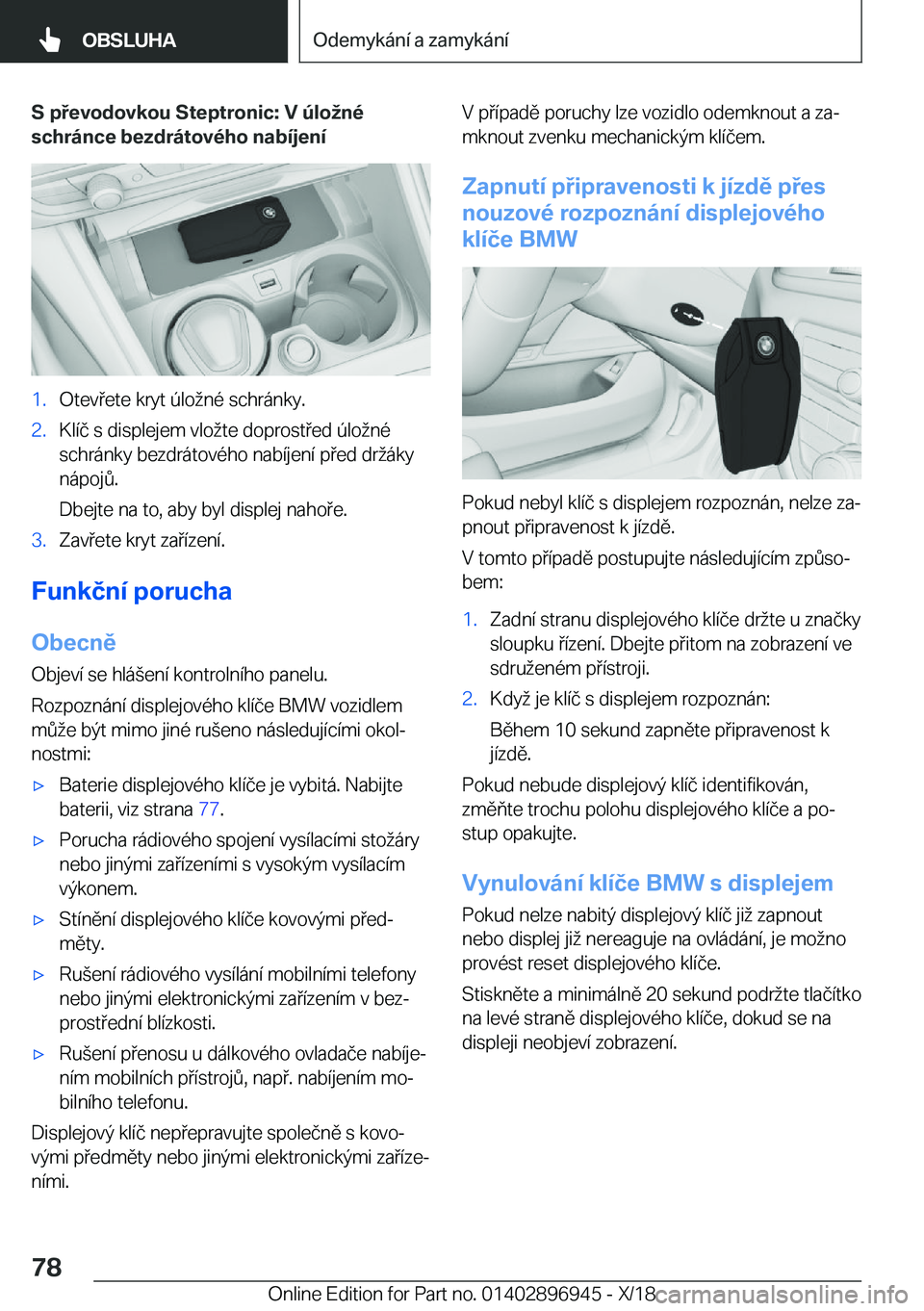 OBSLUHA

Odemykání a zamykání

S převodovkou Steptronic: V úložné schránce bezdrátového nabíjení

1. Otevřete kryt úložné schránky.

2. Klíč s displejem vložte doprostřed úložné schránky bezdrátového nabíjení před držáky nápojů.

Dbejte na to, aby byl displej nahoře.

3. Zavřete kryt zařízení.

Funkční porucha

Obecně

Objeví se hlášení kontrolního panelu.

Rozpoznání displejového klíče BMW vozidlem může být mimo jiné rušeno následujícími okolnostmi:

▷ Baterie displejového klíče je vybitá. Nabijte baterii, viz strana 77.

▷ Porucha rádiového spojení vysílacími stožáry nebo jinými zařízeními s vysokým vysílacím výkonem.

▷ Stínění displejového klíče kovovými předměty.

▷ Rušení rádiového vysílání mobilními telefony nebo jinými elektronickými zařízením v bezprostřední blízkosti.

▷ Rušení přenosu u dálkového ovladače nabíjením mobilních přístrojů, např. nabíjením mobilního telefonu.

Displejový klíč nepřepravujte společně s kovovými předměty nebo jinými elektronickými zařízeními.

V případě poruchy lze vozidlo odemknout a zamknout zvenku mechanickým klíčem.

Zapnutí připravenosti k jízdě přes nouzové rozpoznání displejového klíče BMW

Pokud nebyl klíč s displejem rozpoznán, nelze zapnout připravenost k jízdě.

V tomto případě postupujte následujícím způsobem:

1. Zadní stranu displejového klíče držte u značky sloupku řízení. Dbejte přitom na zobrazení ve sdruženém přístroji.

2. Když je klíč s displejem rozpoznán:

Během 10 sekund zapněte připravenost k jízdě.

Pokud nebude displejový klíč identifikován, změňte trochu polohu displejového klíče a postup opakujte.

Vynulování klíče BMW s displejem

Pokud nelze nabitý displejový klíč již zapnout nebo displej již nereaguje na ovládání, je možno provést reset displejového klíče.

Stiskněte a minimálně 20 sekund podržte tlačítko na levé straně displejového klíče, dokud se na displeji neobjeví zobrazení.

78

Online Edition for Part no. 01402896945 - X/18 carmanualsonline.info